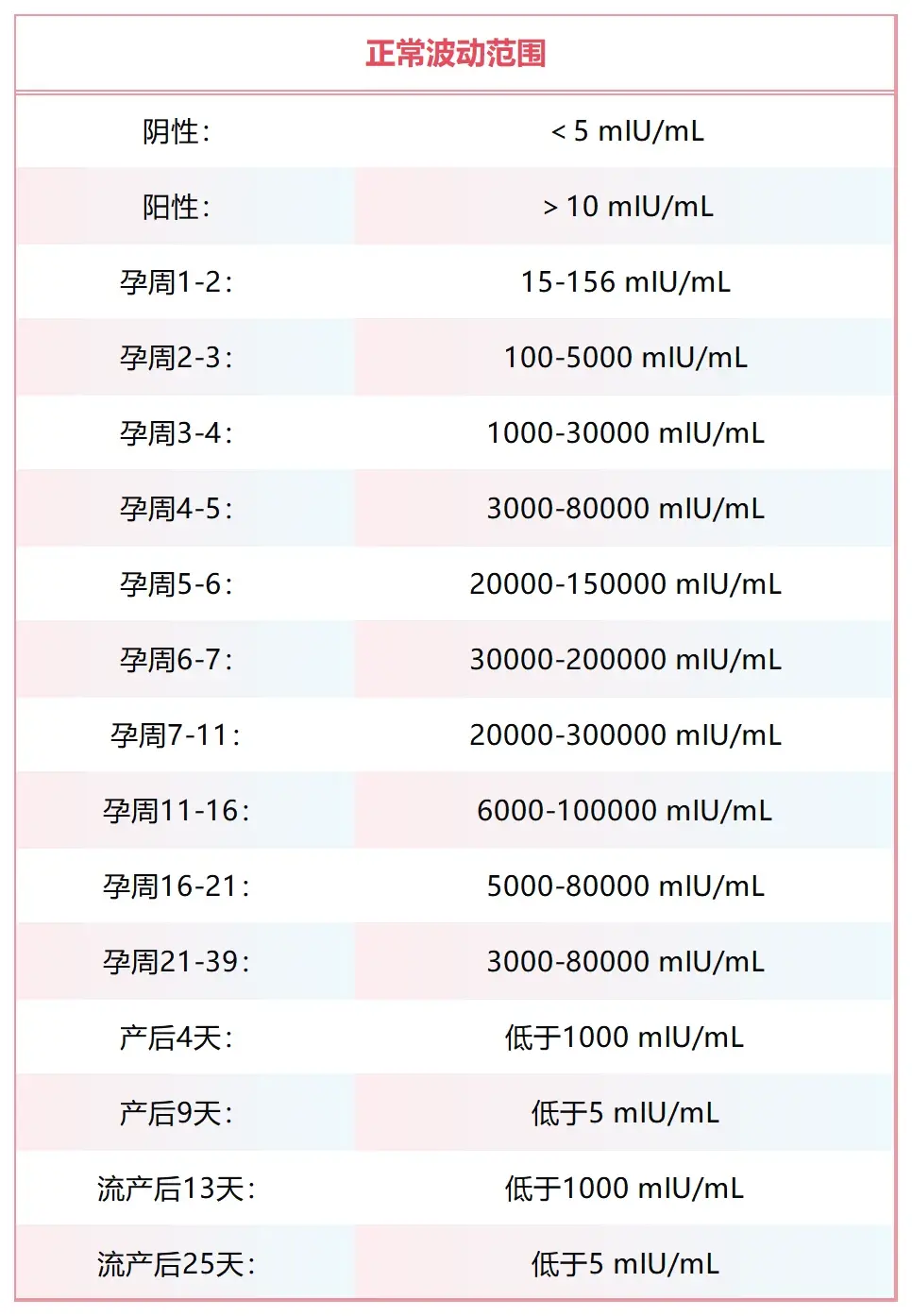 | 正常波动范围 | |
|---|---|
| 阴性： | < 5 mIU/mL |
| 阳性： | > 10 mIU/mL |
| 孕周1-2： | 15-156 mIU/mL |
| 孕周2-3： | 100-5000 mIU/mL |
| 孕周3-4： | 1000-30000 mIU/mL |
| 孕周4-5： | 3000-80000 mIU/mL |
| 孕周5-6： | 20000-150000 mIU/mL |
| 孕周6-7： | 30000-200000 mIU/mL |
| 孕周7-11： | 20000-300000 mIU/mL |
| 孕周11-16： | 6000-100000 mIU/mL |
| 孕周16-21： | 5000-80000 mIU/mL |
| 孕周21-39： | 3000-80000 mIU/mL |
| 产后4天： | 低于1000 mIU/mL |
| 产后9天： | 低于5 mIU/mL |
| 流产后13天： | 低于1000 mIU/mL |
| 流产后25天： | 低于5 mIU/mL |